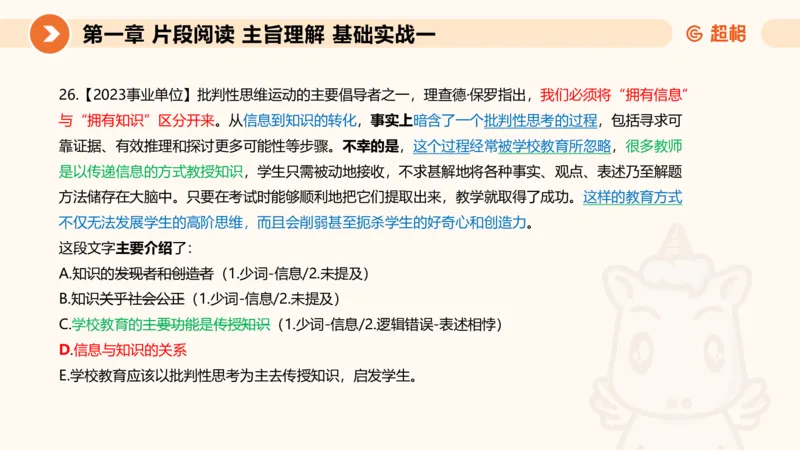 第一章 片段阅读 主旨理解 基础实战一

超格

26.【2023事业单位】批判性思维运动的主要倡导者之一，理查德·保罗指出，我们必须将“拥有信息”与“拥有知识”区分开来。从信息到知识的转化，事实上暗含了一个批判性思考的过程，包括寻求可靠证据、有效推理和探讨更多可能性等步骤。不幸的是，这个过程经常被学校教育所忽略，很多教师是以传递信息的方式教授知识，学生只需被动地接收，不求甚解地将各种事实、观点、表述乃至解题方法储存在大脑中。只要在考试时能够顺利地把它们提取出来，教学就取得了成功。这样的教育方式不仅无法发展学生的高阶思维，而且会削弱甚至扼杀学生的好奇心和创造力。

这段文字主要介绍了：

A.知识的发现者和创造者（1.少词-信息/2.未提及）

B.知识关乎社会公正（1.少词-信息/2.未提及）

C.学校教育的主要功能是传授知识（1.少词-信息/2.逻辑错误-表述相悖）

D.信息与知识的关系

E.学校教育应该以批判性思考为主去传授知识，启发学生。